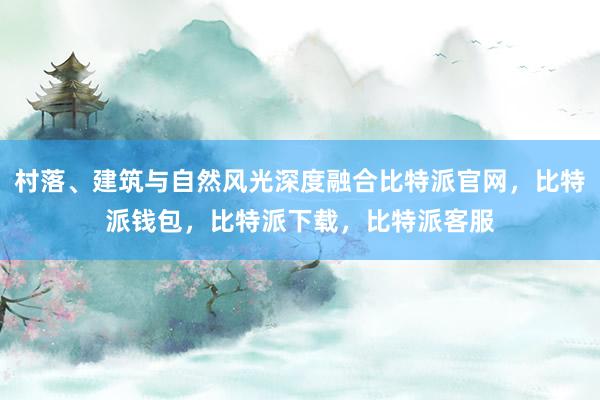 村落、建筑与自然风光深度融合比特派官网，比特派钱包，比特派下载，比特派客服